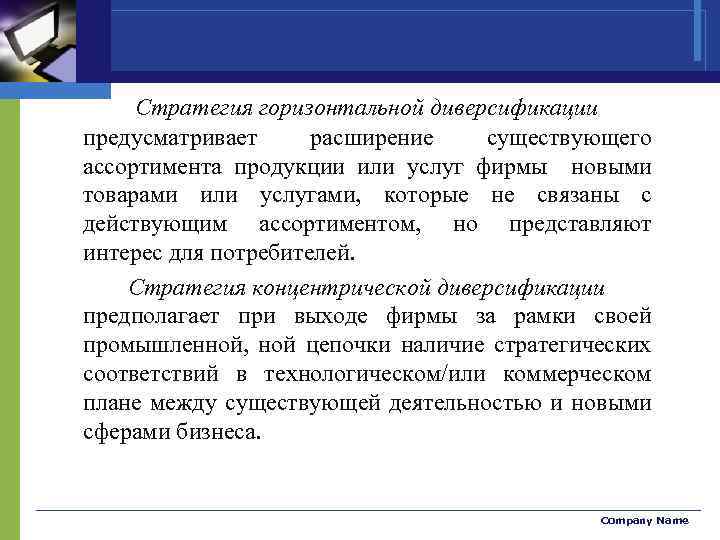 Стратегия горизонтальной диверсификации предусматривает расширение существующего ассортимента продукции или услуг фирмы новыми товарами или услугами, которые не связаны с действующим ассортиментом, но представляют интерес для потребителей.

Стратегия концентрической диверсификации предполагает при выходе фирмы за рамки своей промышленной, ной цепочки наличие стратегических соответствий в технологическом/или коммерческом плане между существующей деятельностью и новыми сферами бизнеса.

Company Name